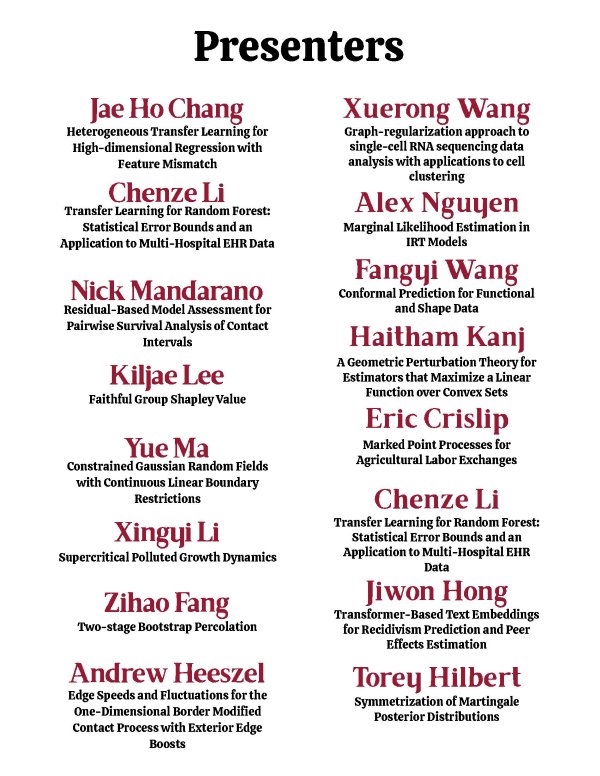 Presenters

Jae Ho Chang
Heterogeneous Transfer Learning for High-dimensional Regression with Feature Mismatch

Chenze Li
Transfer Learning for Random Forest: Statistical Error Bounds and an Application to Multi-Hospital EHR Data

Nick Mandarano
Residual-Based Model Assessment for Pairwise Survival Analysis of Contact Intervals

Kiljae Lee
Faithful Group Shapley Value

Yue Ma
Constrained Gaussian Random Fields with Continuous Linear Boundary Restrictions

Xingyi Li
Supercritical Polluted Growth Dynamics

Zihao Fang
Two-stage Bootstrap Percolation

Andrew Heeszel
Edge Speeds and Fluctuations for the One-Dimensional Border Modified Contact Process with Exterior Edge Boosts

Xuerong Wang
Graph-regularization approach to single-cell RNA sequencing data analysis with applications to cell clustering

Alex Nguyen
Marginal Likelihood Estimation in IRT Models

Fangyi Wang
Conformal Prediction for Functional and Shape Data

Haitham Kanj
A Geometric Perturbation Theory for Estimators that Maximize a Linear Function over Convex Sets

Eric Crislip
Marked Point Processes for Agricultural Labor Exchanges

Chenze Li
Transfer Learning for Random Forest: Statistical Error Bounds and an Application to Multi-Hospital EHR Data

Jiwon Hong
Transformer-Based Text Embeddings for Recidivism Prediction and Peer Effects Estimation

Torey Hilbert
Symmetrization of Martingale Posterior Distributions